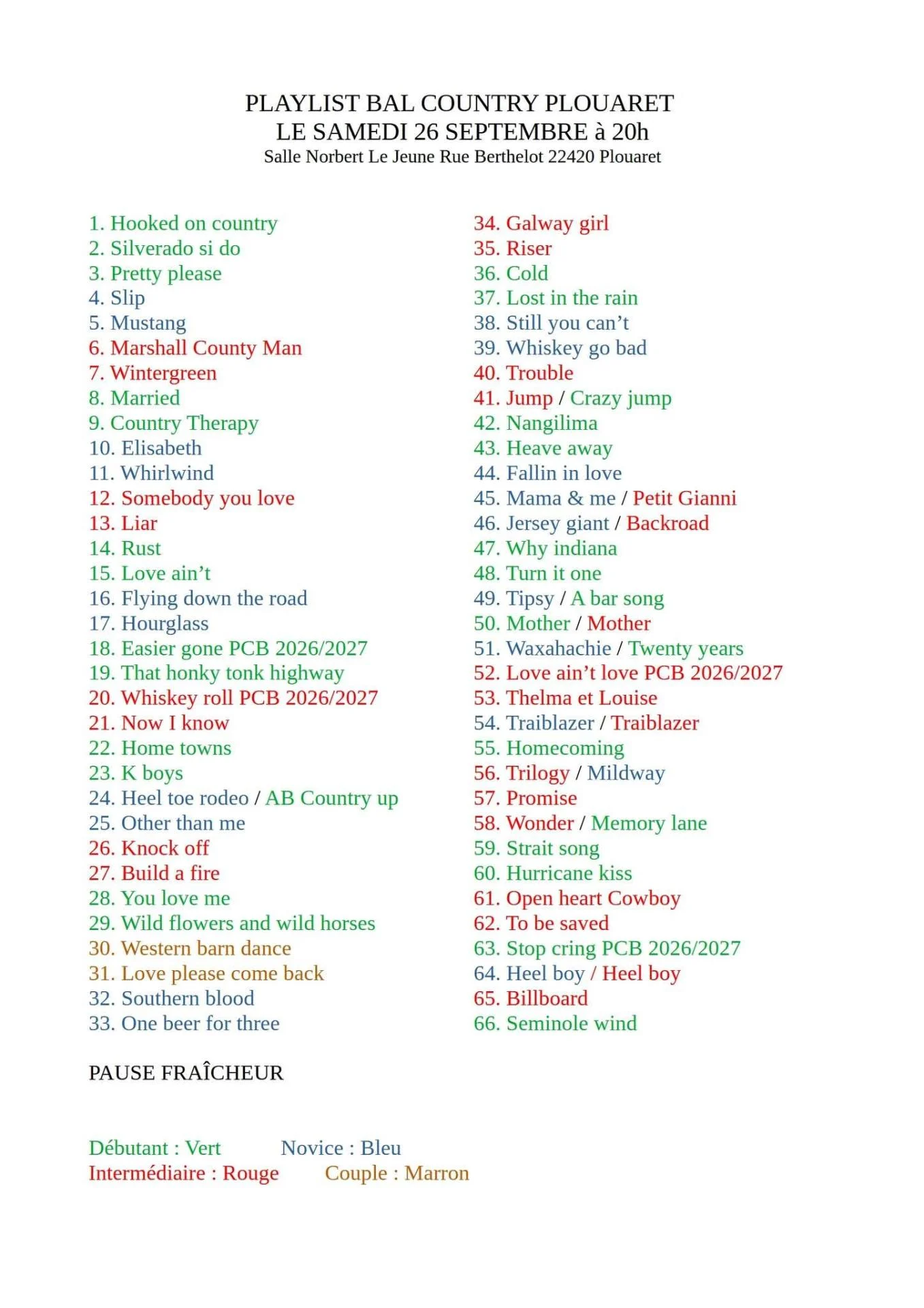 PLAYLIST BAL COUNTRY PLOUARET
LE SAMEDI 26 SEPTEMBRE à 20h
Salle Norbert Le Jeune Rue Berthelot 22420 Plouaret

1. Hooked on country
2. Silverado si do
3. Pretty please
4. Slip
5. Mustang
6. Marshall County Man
7. Wintergreen
8. Married
9. Country Therapy
10. Elisabeth
11. Whirlwind
12. Somebody you love
13. Liar
14. Rust
15. Love ain't
16. Flying down the road
17. Hourglass
18. Easier gone PCB 2026/2027
19. That honky tonk highway
20. Whiskey roll PCB 2026/2027
21. Now I know
22. Home towns
23. K boys
24. Heel toe rodeo / AB Country up
25. Other than me
26. Knock off
27. Build a fire
28. You love me
29. Wild flowers and wild horses
30. Western barn dance
31. Love please come back
32. Southern blood
33. One beer for three

PAUSE FRAÎCHEUR

34. Galway girl
35. Riser
36. Cold
37. Lost in the rain
38. Still you can't
39. Whiskey go bad
40. Trouble
41. Jump / Crazy jump
42. Nangilima
43. Heave away
44. Fallin in love
45. Mama & me / Petit Gianni
46. Jersey giant / Backroad
47. Why indiana
48. Turn it one
49. Tipsy / A bar song
50. Mother / Mother
51. Waxahachie / Twenty years
52. Love ain't love PCB 2026/2027
53. Thelma et Louise
54. Traiblazer / Traiblazer
55. Homecoming
56. Trilogy / Mildway
57. Promise
58. Wonder / Memory lane
59. Strait song
60. Hurricane kiss
61. Open heart Cowboy
62. To be saved
63. Stop cring PCB 2026/2027
64. Heel boy / Heel boy
65. Billboard
66. Seminole wind

Débutant : Vert Novice : Bleu
Intermédiaire : Rouge Couple : Marron